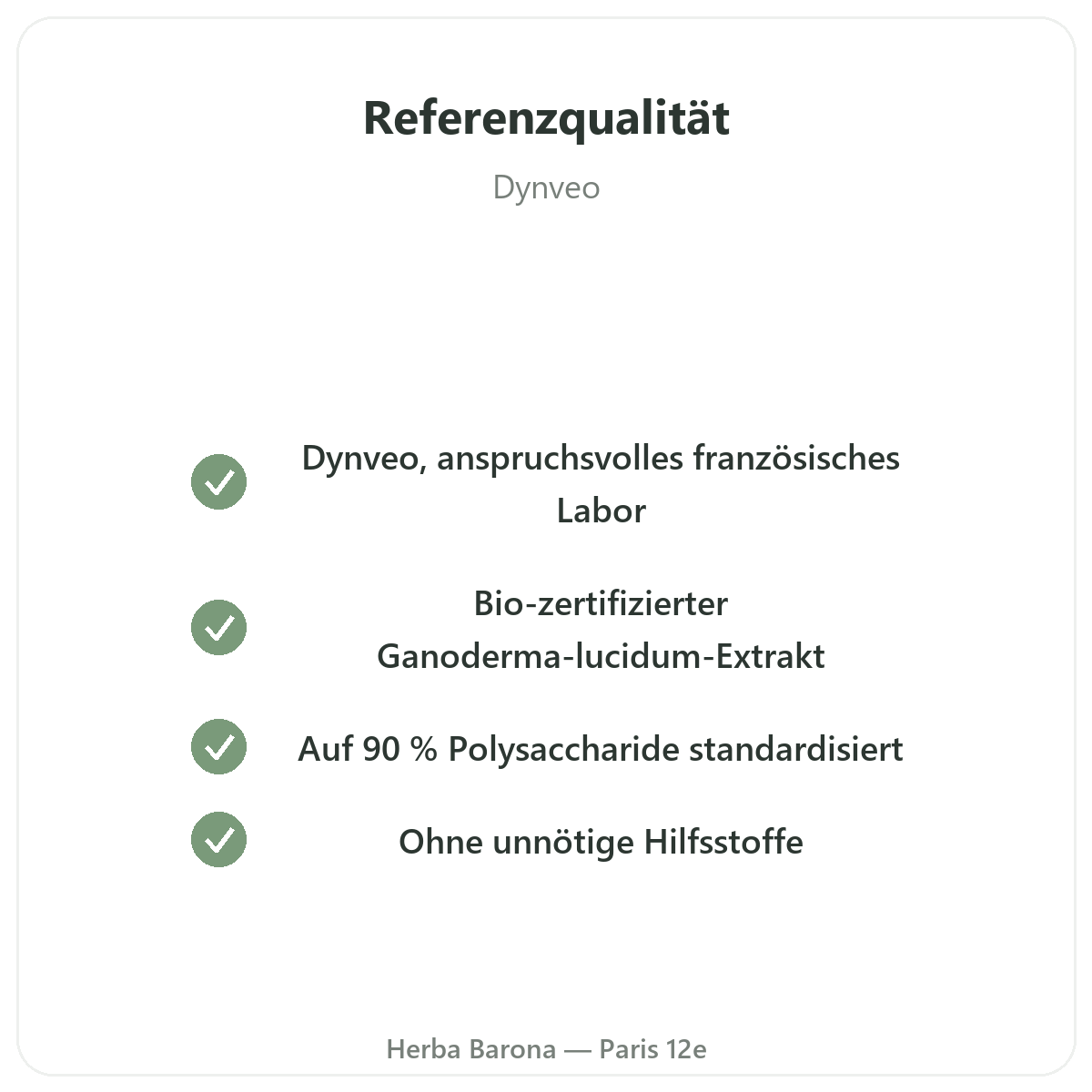 Referenzqualität

Dynveo

✓ Dynveo, anspruchsvolles französisches Labor

✓ Bio-zertifizierter Ganoderma-lucidum-Extrakt

✓ Auf 90 % Polysaccharide standardisiert

✓ Ohne unnötige Hilfsstoffe

Herba Barona — Paris 12e